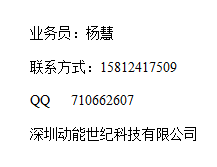 业务员：杨慧

联系方式：15812417509

QQ 710662607

深圳动能世纪科技有限公司